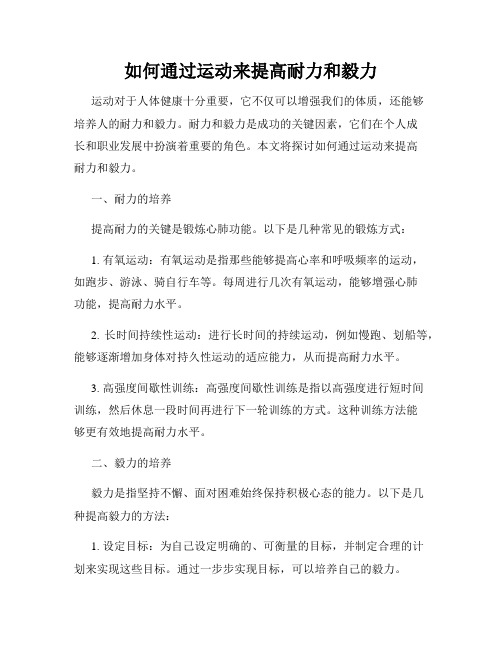 如何通过运动来提高耐力和毅力

运动对于人体健康十分重要，它不仅可以增强我们的体质，还能够培养人的耐力和毅力。耐力和毅力是成功的关键因素，它们在个人成长和职业发展中扮演着重要的角色。本文将探讨如何通过运动来提高耐力和毅力。

一、耐力的培养

提高耐力的关键是锻炼心肺功能。以下是几种常见的锻炼方式：

1. 有氧运动：有氧运动是指那些能够提高心率和呼吸频率的运动，如跑步、游泳、骑自行车等。每周进行几次有氧运动，能够增强心肺功能，提高耐力水平。

2. 长时间持续性运动：进行长时间的持续运动，例如慢跑、划船等，能够逐渐增加身体对持久性运动的适应能力，从而提高耐力水平。

3. 高强度间歇性训练：高强度间歇性训练是指以高强度进行短时间训练，然后休息一段时间再进行下一轮训练的方式。这种训练方法能够更有效地提高耐力水平。

二、毅力的培养

毅力是指坚持不懈、面对困难始终保持积极心态的能力。以下是几种提高毅力的方法：

1. 设定目标：为自己设定明确的、可衡量的目标，并制定合理的计划来实现这些目标。通过一步步实现目标，可以培养自己的毅力。